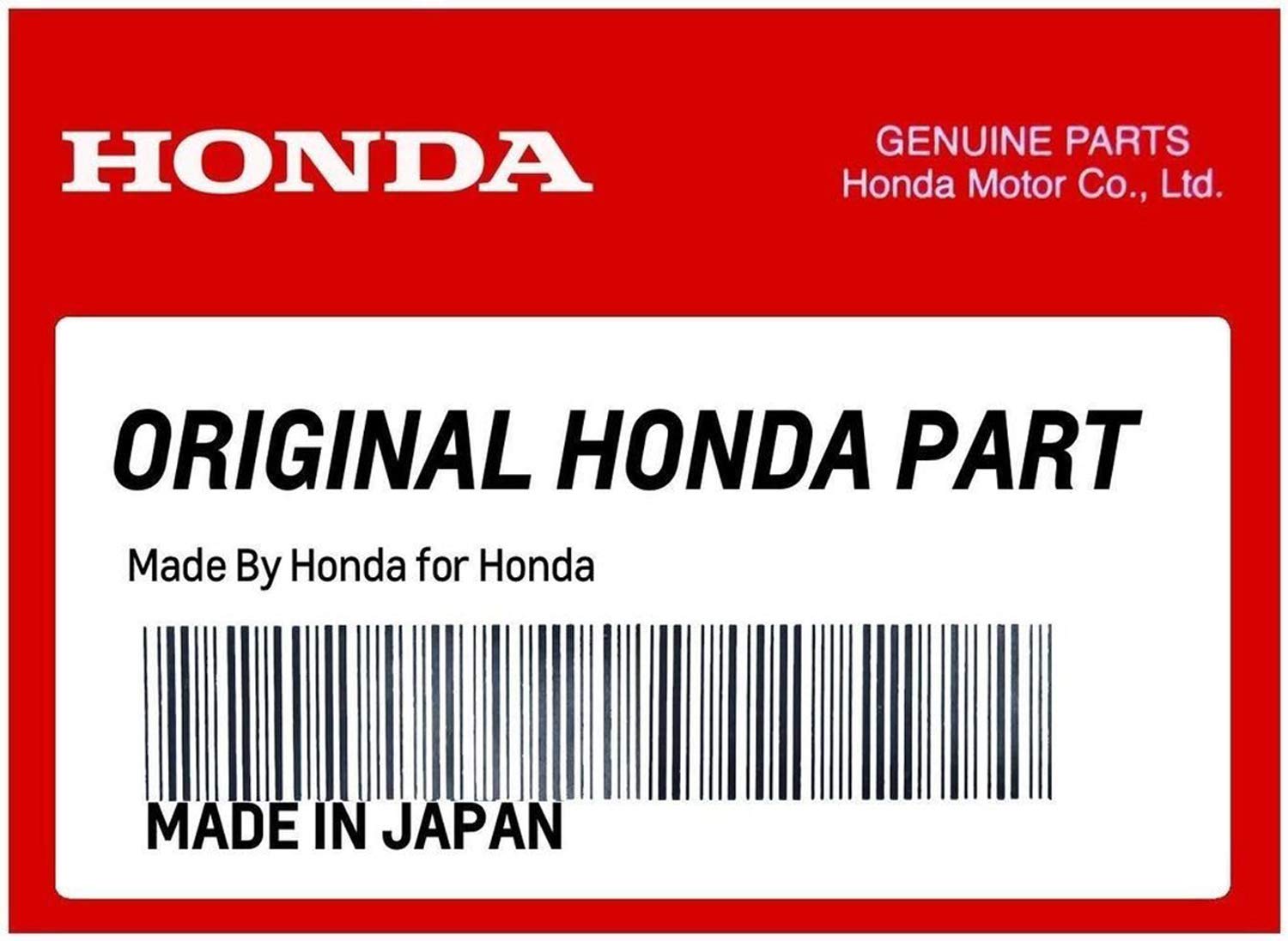 HONDA

GENUINE PARTS
Honda Motor Co., Ltd.

ORIGINAL HONDA PART

Made By Honda for Honda

MADE IN JAPAN